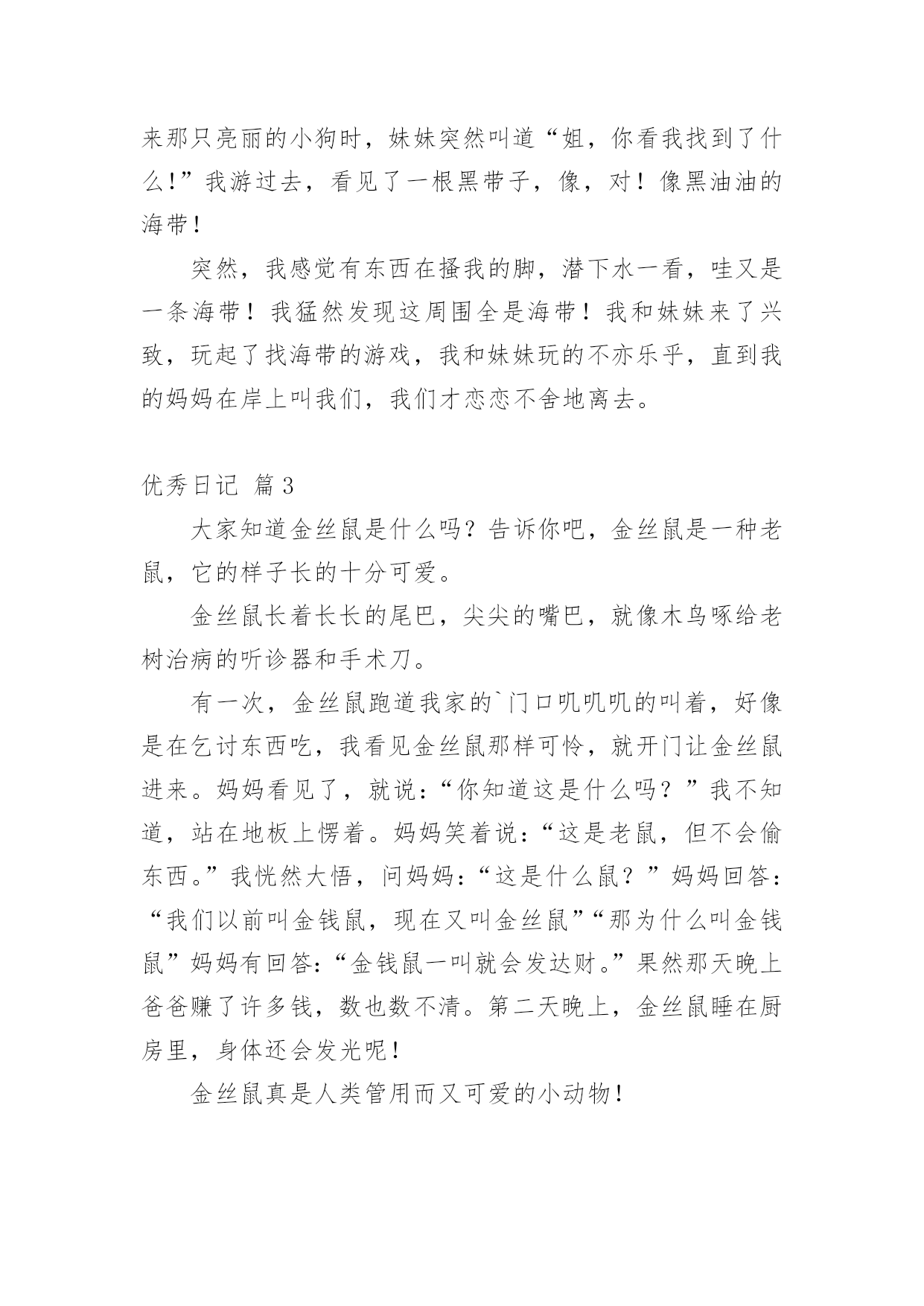 来那只亮丽的小狗时，妹妹突然叫道“姐，你看我找到了什么!”我游过去，看见了一根黑带子，像，对！像黑油油的海带！

突然，我感觉有东西在搔我的脚，潜下水一看，哇又是一条海带！我猛然发现这周围全是海带！我和妹妹来了兴致，玩起了找海带的游戏，我和妹妹玩的不亦乐乎，直到我的妈妈在岸上叫我们，我们才恋恋不舍地离去。

优秀日记 篇3

大家知道金丝鼠是什么吗？告诉你吧，金丝鼠是一种老鼠，它的样子长的十分可爱。

金丝鼠长着长长的尾巴，尖尖的嘴巴，就像木鸟啄给老树治病的听诊器和手术刀。

有一次，金丝鼠跑道我家的`门口叽叽叽的叫着，好像是在乞讨东西吃，我看见金丝鼠那样可怜，就开门让金丝鼠进来。妈妈看见了，就说：“你知道这是什么吗？”我不知道，站在地板上愣着。妈妈笑着说：“这是老鼠，但不会偷东西。”我恍然大悟，问妈妈：“这是什么鼠？”妈妈回答：“我们以前叫金钱鼠，现在又叫金丝鼠”“那为什么叫金钱鼠”妈妈有回答：“金钱鼠一叫就会发达财。”果然那天晚上爸爸赚了许多钱，数也数不清。第二天晚上，金丝鼠睡在厨房里，身体还会发光呢！

金丝鼠真是人类管用而又可爱的小动物！